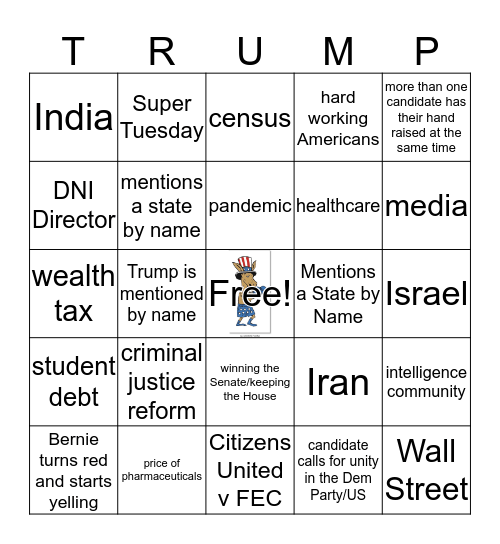 | T | R | U | M | P |
|---|---|---|---|---|
| India | Super Tuesday | census | hard working Americans | more than one candidate has their hand raised at the same time |
| DNI Director | mentions a state by name | pandemic | healthcare | media |
| wealth tax | Trump is mentioned by name | Free! | Mentions a State by Name | Israel |
| student debt | criminal justice reform | winning the Senate/keeping the House | Iran | intelligence community |
| Bernie turns red and starts yelling | price of pharmaceuticals | Citizens United v FEC | candidate calls for unity in the Dem Party/US | Wall Street |